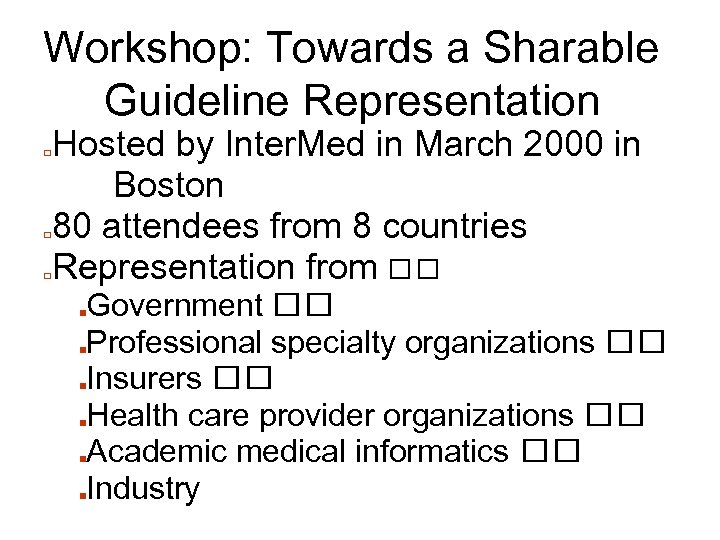 Workshop: Towards a Sharable Guideline Representation

Hosted by InterMed in March 2000 in Boston

80 attendees from 8 countries

Representation from □□

Government □□

Professional specialty organizations □□

Insurers □□

Health care provider organizations □□

Academic medical informatics □□

Industry